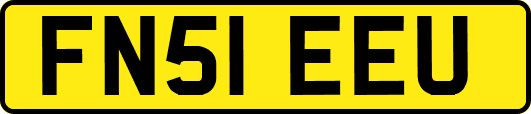 FN51 EEU